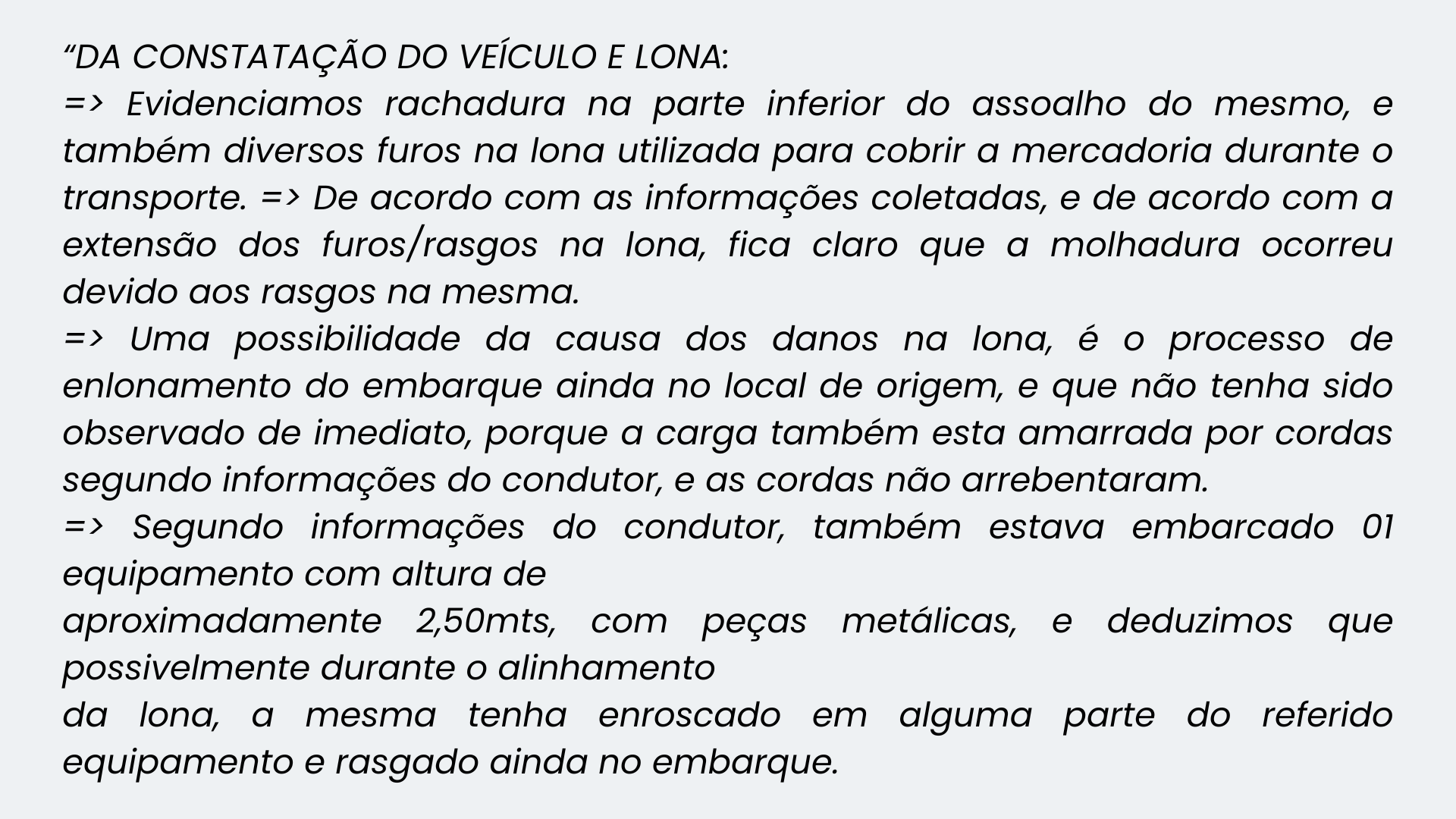 “DA CONSTATAÇÃO DO VEÍCULO E LONA:
=> Evidenciamos rachadura na parte inferior do assoalho do mesmo, e também diversos furos na lona utilizada para cobrir a mercadoria durante o transporte. => De acordo com as informações coletadas, e de acordo com a extensão dos furos/rasgos na lona, fica claro que a molhadura ocorreu devido aos rasgos na mesma.
=> Uma possibilidade da causa dos danos na lona, é o processo de enlonamento do embarque ainda no local de origem, e que não tenha sido observado de imediato, porque a carga também esta amarrada por cordas segundo informações do condutor, e as cordas não arrebentaram.
=> Segundo informações do condutor, também estava embarcado 01 equipamento com altura de
aproximadamente 2,50mts, com peças metálicas, e deduzimos que possivelmente durante o alinhamento
da lona, a mesma tenha enroscado em alguma parte do referido equipamento e rasgado ainda no embarque.